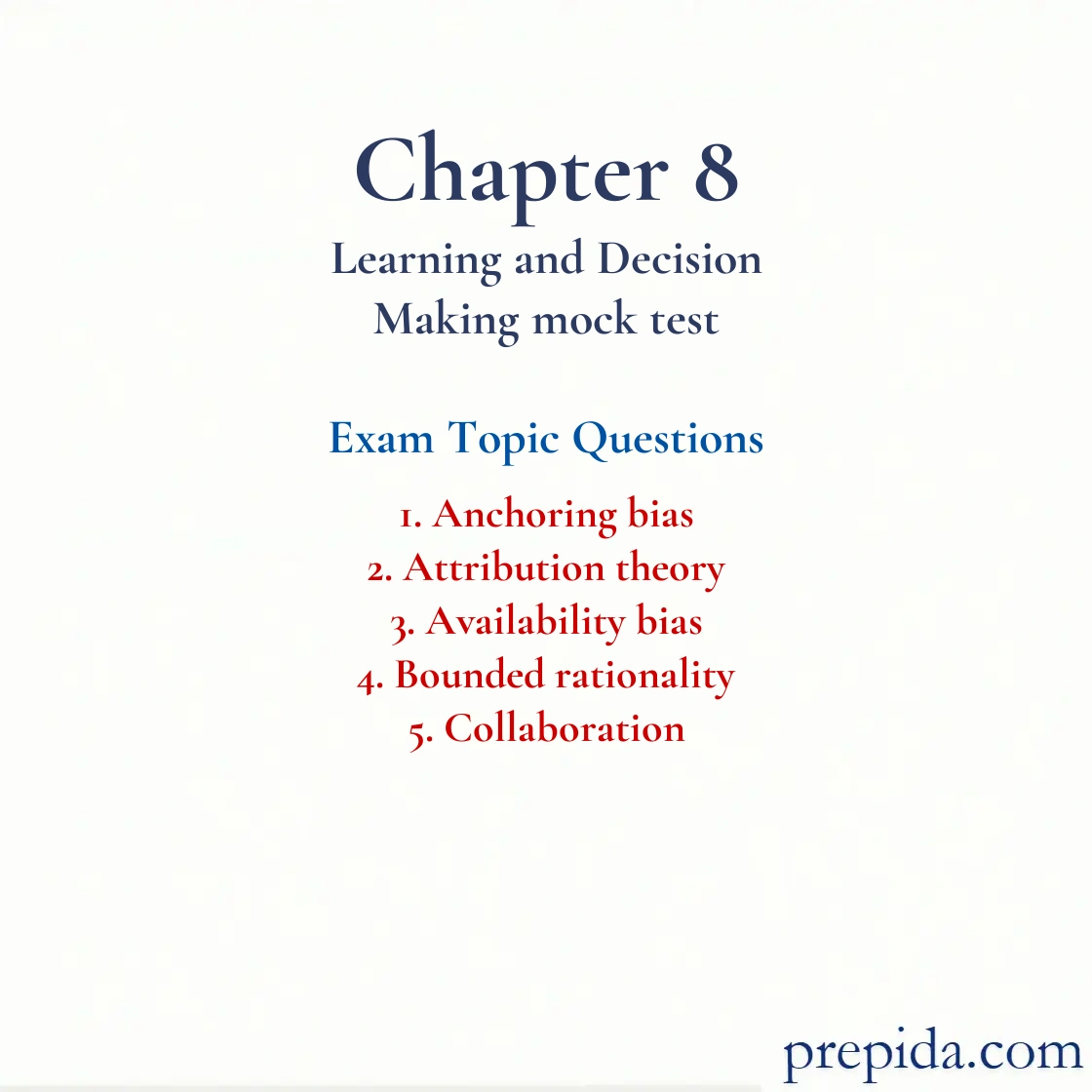 Chapter 8
Learning and Decision Making mock test

Exam Topic Questions

1. Anchoring bias
2. Attribution theory
3. Availability bias
4. Bounded rationality
5. Collaboration

prepida.com